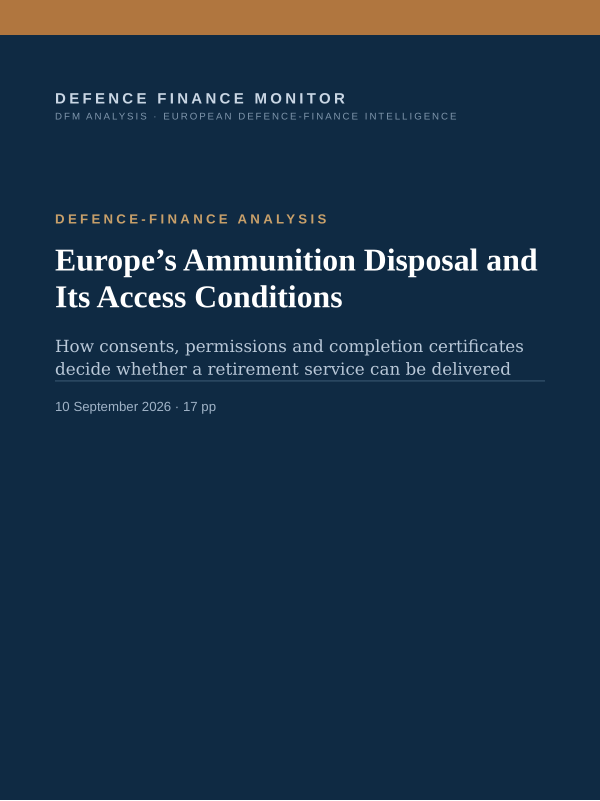 DEFENCE FINANCE MONITOR
DFM ANALYSIS · EUROPEAN DEFENCE-FINANCE INTELLIGENCE

DEFENCE-FINANCE ANALYSIS

Europe’s Ammunition Disposal and Its Access Conditions

How consents, permissions and completion certificates decide whether a retirement service can be delivered

10 September 2026 · 17 pp